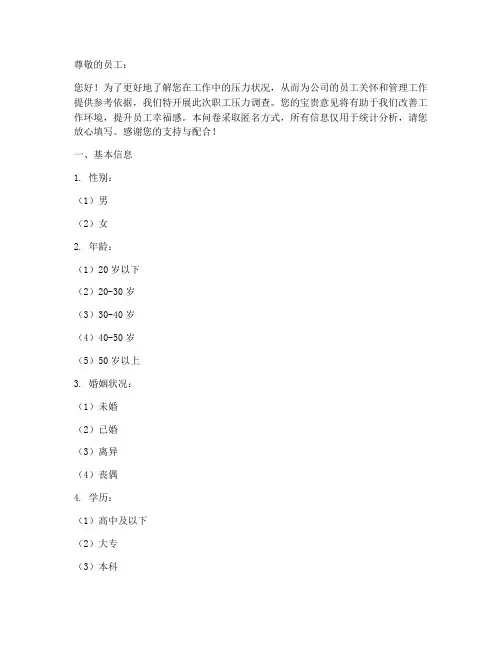 尊敬的员工：

您好！为了更好地了解您在工作中的压力状况，从而为公司的员工关怀和管理工作提供参考依据，我们特开展此次职工压力调查。您的宝贵意见将有助于我们改善工作环境，提升员工幸福感。本问卷采取匿名方式，所有信息仅用于统计分析，请您放心填写。感谢您的支持与配合！

一、基本信息

1. 性别：

（1）男

（2）女

2. 年龄：

（1）20 岁以下

（2）20-30 岁

（3）30-40 岁

（4）40-50 岁

（5）50 岁以上

3. 婚姻状况：

（1）未婚

（2）已婚

（3）离异

（4）丧偶

4. 学历：

（1）高中及以下

（2）大专

（3）本科